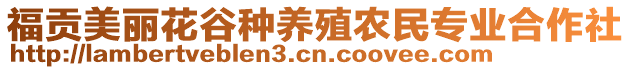 福贡美丽花谷种养殖农民专业合作社
http://lambertveblen3.cn.coovee.com